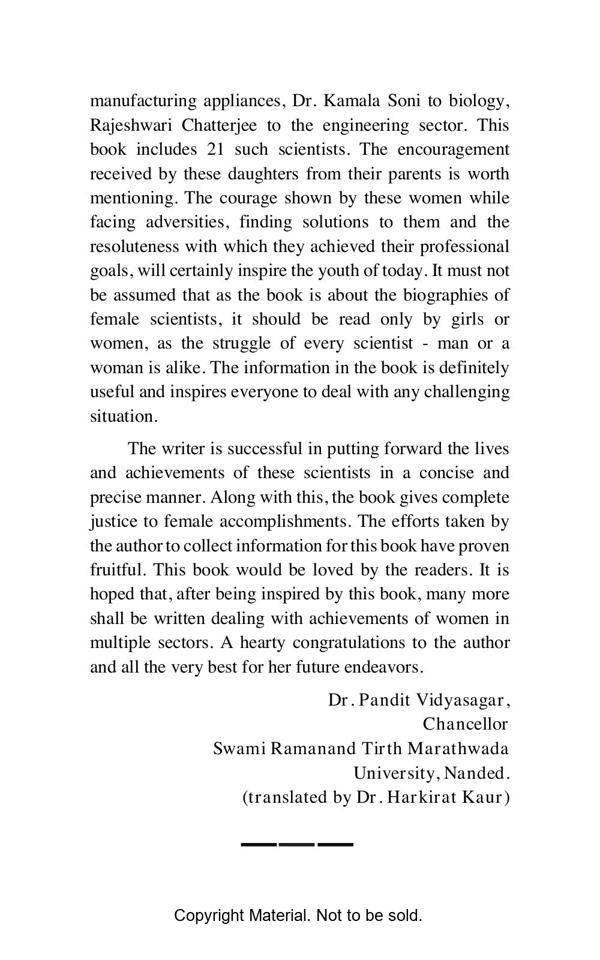 manufacturing appliances, Dr. Kamala Soni to biology, Rajeshwari Chatterjee to the engineering sector. This book includes 21 such scientists. The encouragement received by these daughters from their parents is worth mentioning. The courage shown by these women while facing adversities, finding solutions to them and the resoluteness with which they achieved their professional goals, will certainly inspire the youth of today. It must not be assumed that as the book is about the biographies of female scientists, it should be read only by girls or women, as the struggle of every scientist - man or a woman is alike. The information in the book is definitely useful and inspires everyone to deal with any challenging situation.

The writer is successful in putting forward the lives and achievements of these scientists in a concise and precise manner. Along with this, the book gives complete justice to female accomplishments. The efforts taken by the author to collect information for this book have proven fruitful. This book would be loved by the readers. It is hoped that, after being inspired by this book, many more shall be written dealing with achievements of women in multiple sectors. A hearty congratulations to the author and all the very best for her future endeavors.

Dr. Pandit Vidyasagar,
Chancellor
Swami Ramanand Tirth Marathwada
University, Nanded.
(translated by Dr. Harkirat Kaur)

Copyright Material. Not to be sold.